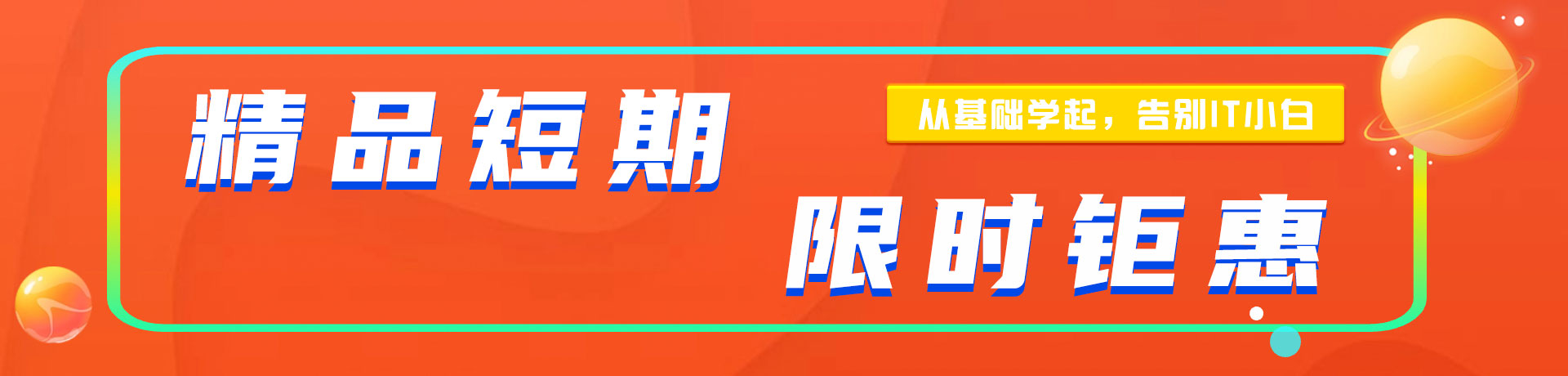 精品短期

从基础学起，告别IT小白

限时钜惠